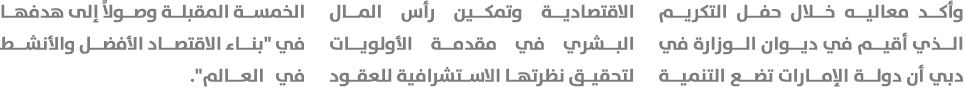 وأكد معاليه خلال حفل التكريم الذي أقيم في ديوان الوزارة في دبي أن دولة الإمارات تضع التنمية الاقتصادية وتمكين رأس المال البشري في مقدمة الأولويات لتحقيق نظرتها الاستشرافية للعقود الخمسة المقبلة وصولاً إلى هدفها في "بناء الاقتصاد الأفضل والأنشط في العالم".